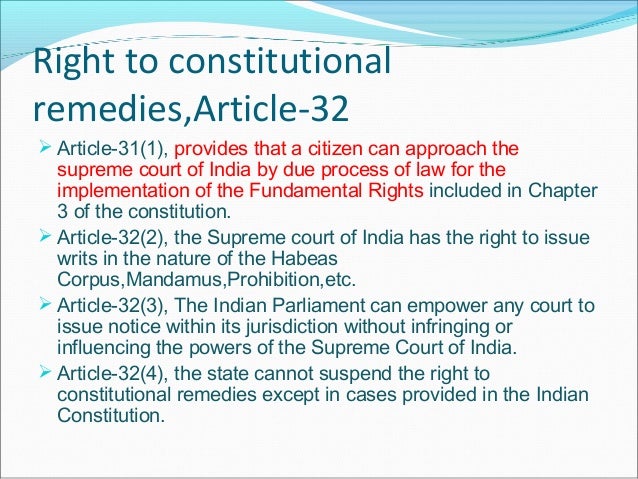 Right to constitutional remedies,Article-32

➢ Article-31(1), provides that a citizen can approach the supreme court of India by due process of law for the implementation of the Fundamental Rights included in Chapter 3 of the constitution.

➢ Article-32(2), the Supreme court of India has the right to issue writs in the nature of the Habeas Corpus,Mandamus,Prohibition,etc.

➢ Article-32(3), The Indian Parliament can empower any court to issue notice within its jurisdiction without infringing or influencing the powers of the Supreme Court of India.

➢ Article-32(4), the state cannot suspend the right to constitutional remedies except in cases provided in the Indian Constitution.